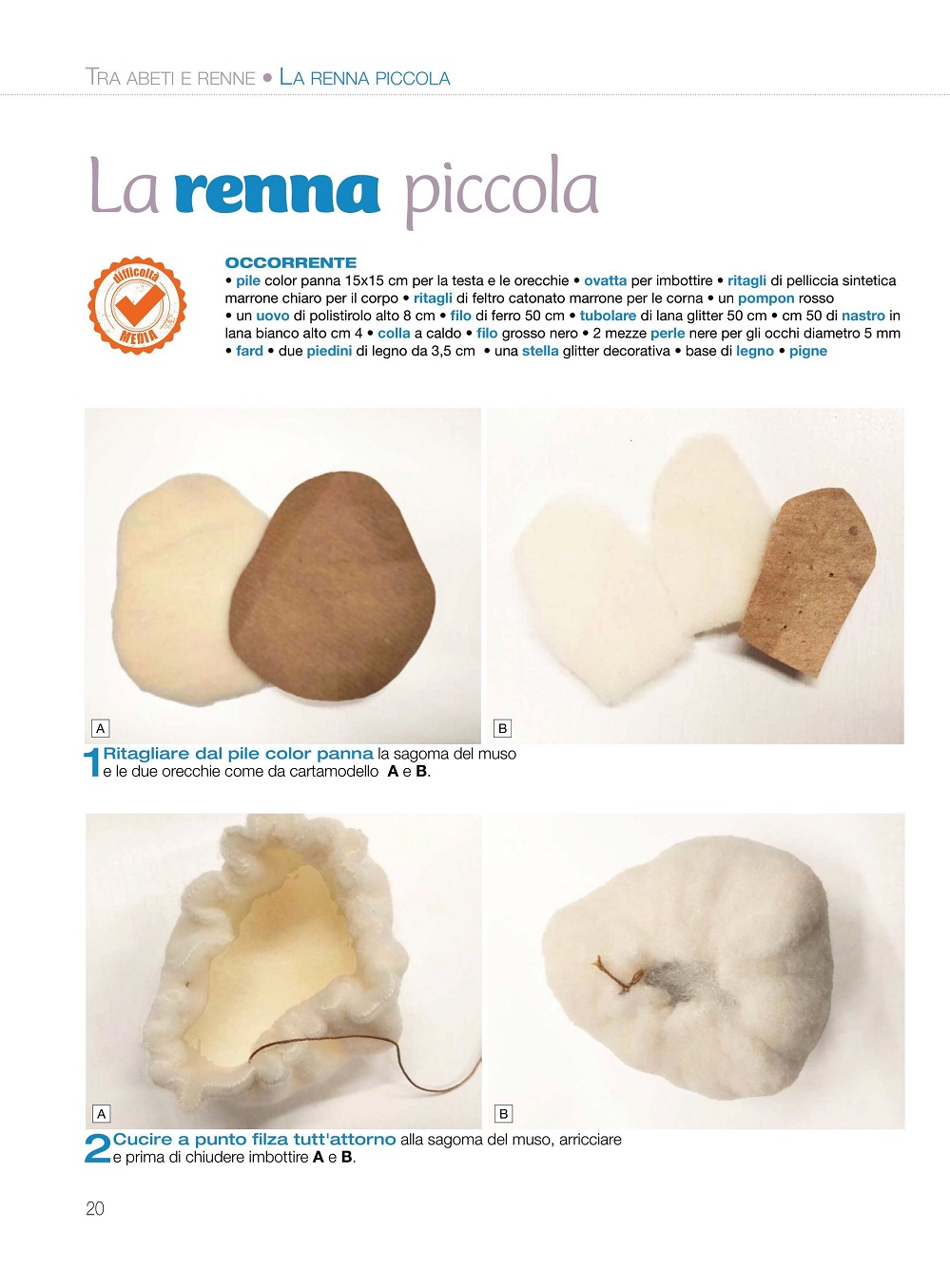 TRA ABETI E RENNE • LA RENNA PICCOLA

La renna piccola

difficoltà MEDIA

OCCORRENTE
• pile color panna 15x15 cm per la testa e le orecchie • ovatta per imbottire • ritagli di pelliccia sintetica marrone chiaro per il corpo • ritagli di feltro catonato marrone per le corna • un pompon rosso • un uovo di polistirolo alto 8 cm • filo di ferro 50 cm • tubolare di lana glitter 50 cm • cm 50 di nastro in lana bianco alto cm 4 • colla a caldo • filo grosso nero • 2 mezze perle nere per gli occhi diametro 5 mm • fard • due piedini di legno da 3,5 cm • una stella glitter decorativa • base di legno • pigne

A

B

1 Ritagliare dal pile color panna la sagoma del muso e le due orecchie come da cartamodello A e B.

A

B

2 Cucire a punto filza tutt'attorno alla sagoma del muso, arricciare e prima di chiudere imbottire A e B.

20